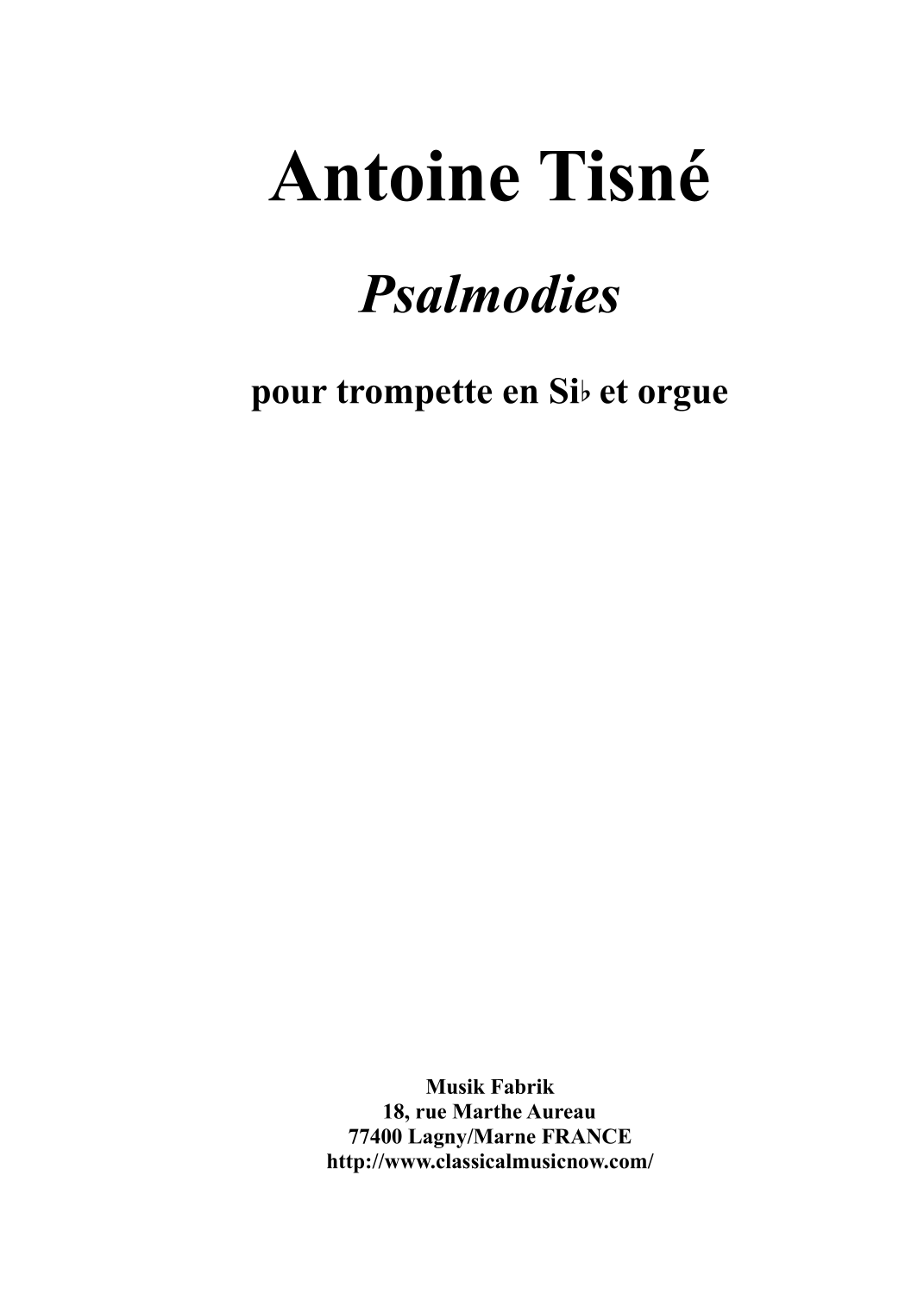 Antoine Tisné

Psalmodies

pour trompette en Si♭ et orgue

Musik Fabrik
18, rue Marthe Aureau
77400 Lagny/Marne FRANCE
http://www.classicalmusicnow.com/